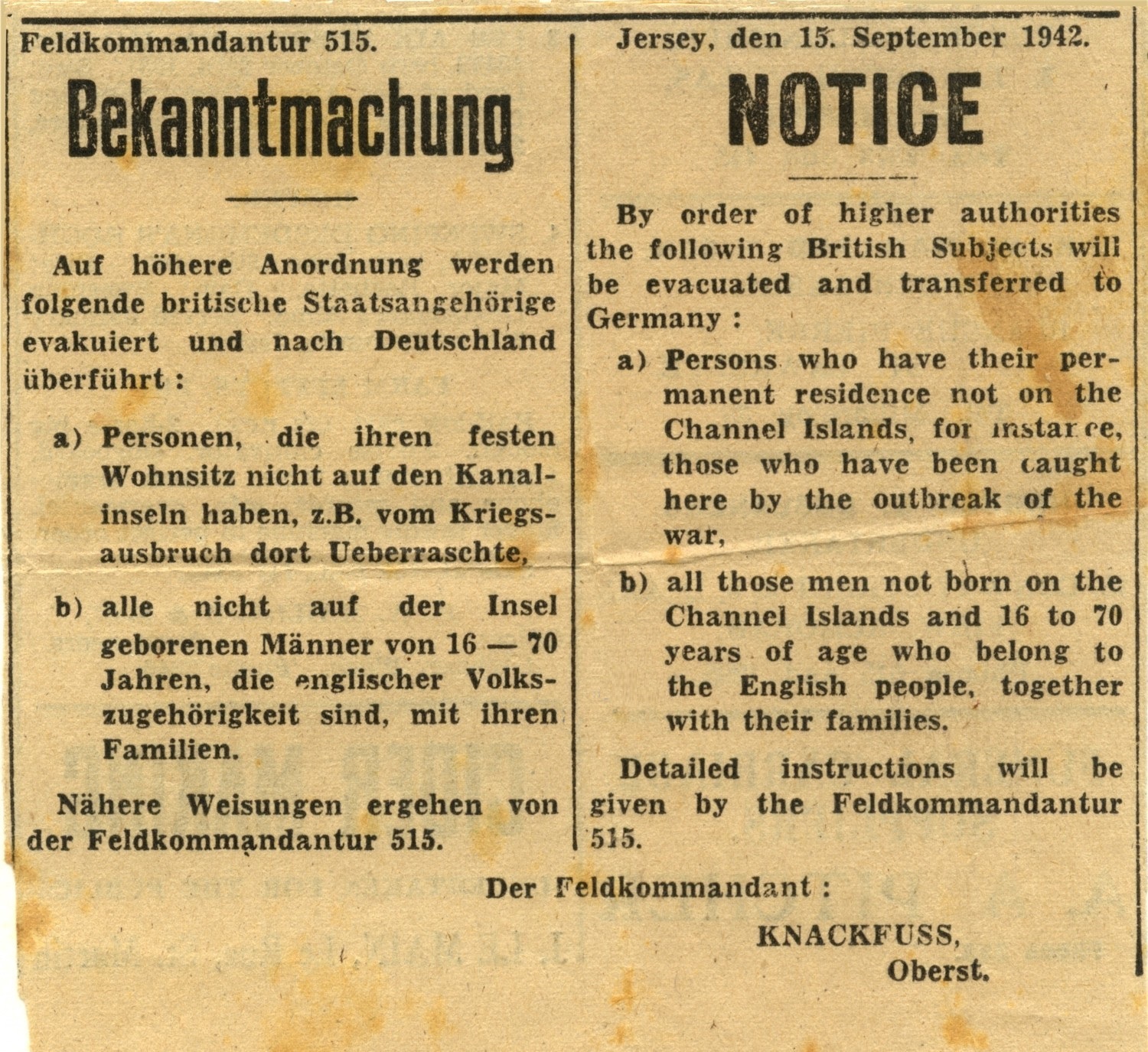 Feldkommandantur 515.

Bekanntmachung

Auf höhere Anordnung werden folgende britische Staatsangehörige evakuiert und nach Deutschland überführt :

a) Personen, die ihren festen Wohnsitz nicht auf den Kanalinseln haben, z.B. vom Kriegsausbruch dort Ueberraschte,

b) alle nicht auf der Insel geborenen Männer von 16 — 70 Jahren, die englischer Volkszugehörigkeit sind, mit ihren Familien.

Nähere Weisungen ergehen von der Feldkommandantur 515.

Jersey, den 15. September 1942.

NOTICE

By order of higher authorities the following British Subjects will be evacuated and transferred to Germany :

a) Persons who have their permanent residence not on the Channel Islands, for instance, those who have been caught here by the outbreak of the war,

b) all those men not born on the Channel Islands and 16 to 70 years of age who belong to the English people, together with their families.

Detailed instructions will be given by the Feldkommandantur 515.

Der Feldkommandant :

KNACKFUSS,
Oberst.